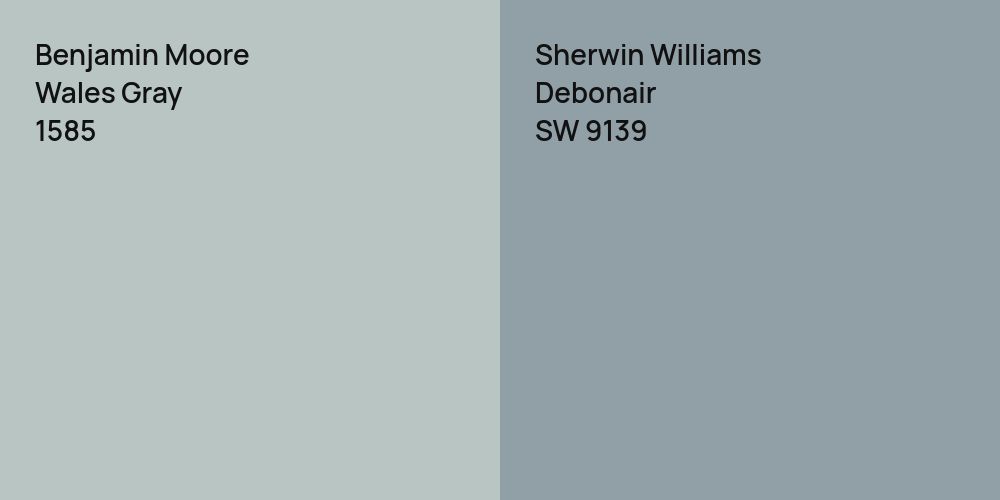 Benjamin Moore
Wales Gray
1585

Sherwin Williams
Debonair
SW 9139